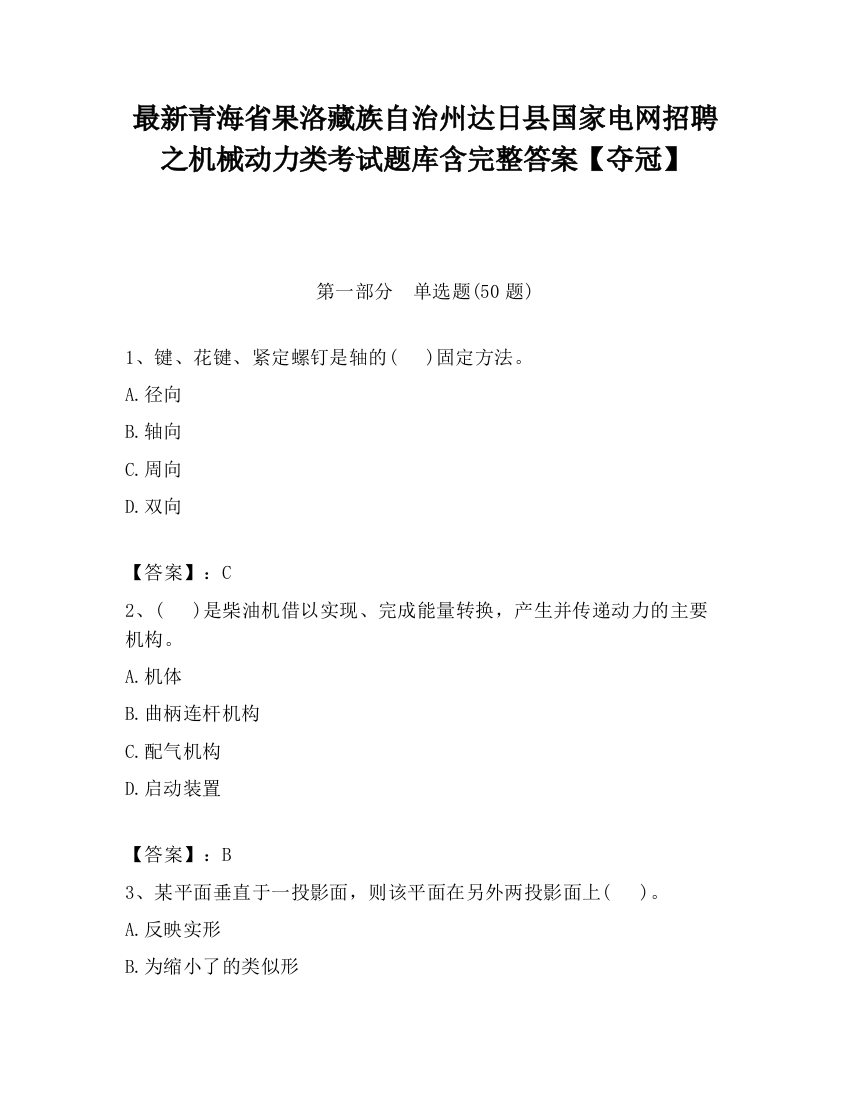 最新青海省果洛藏族自治州达日县国家电网招聘之机械动力类考试题库含完整答案【夺冠】

第一部分　单选题(50 题)

1、键、花键、紧定螺钉是轴的(　　)固定方法。

A.径向

B.轴向

C.周向

D.双向

【答案】：C

2、(　　)是柴油机借以实现、完成能量转换，产生并传递动力的主要机构。

A.机体

B.曲柄连杆机构

C.配气机构

D.启动装置

【答案】：B

3、某平面垂直于一投影面，则该平面在另外两投影面上(　　)。

A.反映实形

B.为缩小了的类似形